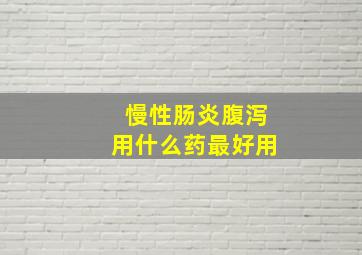 慢性肠炎腹泻
用什么药最好用